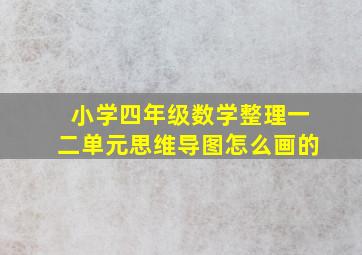 小学四年级数学整理一二单元思维导图怎么画的